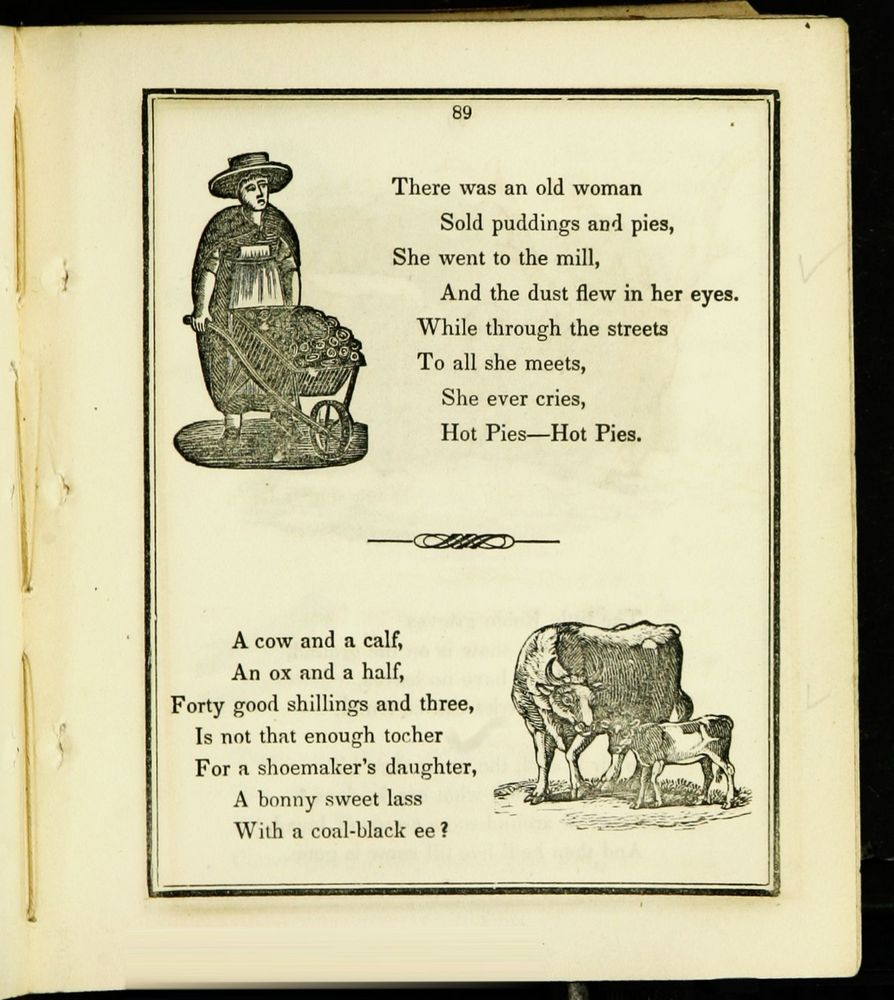 89

There was an old woman
Sold puddings and pies,
She went to the mill,
And the dust flew in her eyes.
While through the streets
To all she meets,
She ever cries,
Hot Pies—Hot Pies.

A cow and a calf,
An ox and a half,
Forty good shillings and three,
Is not that enough tocher
For a shoemaker's daughter,
A bonny sweet lass
With a coal-black ee?